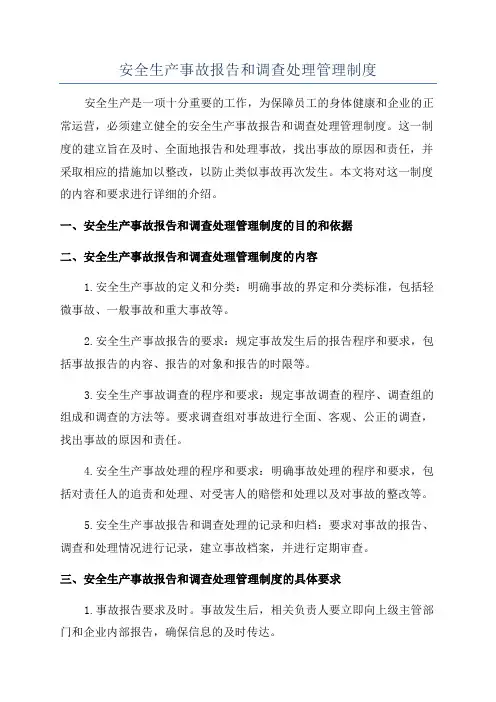 安全生产事故报告和调查处理管理制度

安全生产是一项十分重要的工作，为保障员工的身体健康和企业的正常运营，必须建立健全的安全生产事故报告和调查处理管理制度。这一制度的建立旨在及时、全面地报告和处理事故，找出事故的原因和责任，并采取相应的措施加以整改，以防止类似事故再次发生。本文将对这一制度的内容和要求进行详细的介绍。

一、安全生产事故报告和调查处理管理制度的目的和依据

二、安全生产事故报告和调查处理管理制度的内容

1.安全生产事故的定义和分类：明确事故的界定和分类标准，包括轻微事故、一般事故和重大事故等。

2.安全生产事故报告的要求：规定事故发生后的报告程序和要求，包括事故报告的内容、报告的对象和报告的时限等。

3.安全生产事故调查的程序和要求：规定事故调查的程序、调查组的组成和调查的方法等。要求调查组对事故进行全面、客观、公正的调查，找出事故的原因和责任。

4.安全生产事故处理的程序和要求：明确事故处理的程序和要求，包括对责任人的追责和处理、对受害人的赔偿和处理以及对事故的整改等。

5.安全生产事故报告和调查处理的记录和归档：要求对事故的报告、调查和处理情况进行记录，建立事故档案，并进行定期审查。

三、安全生产事故报告和调查处理管理制度的具体要求

1.事故报告要求及时。事故发生后，相关负责人要立即向上级主管部门和企业内部报告，确保信息的及时传达。